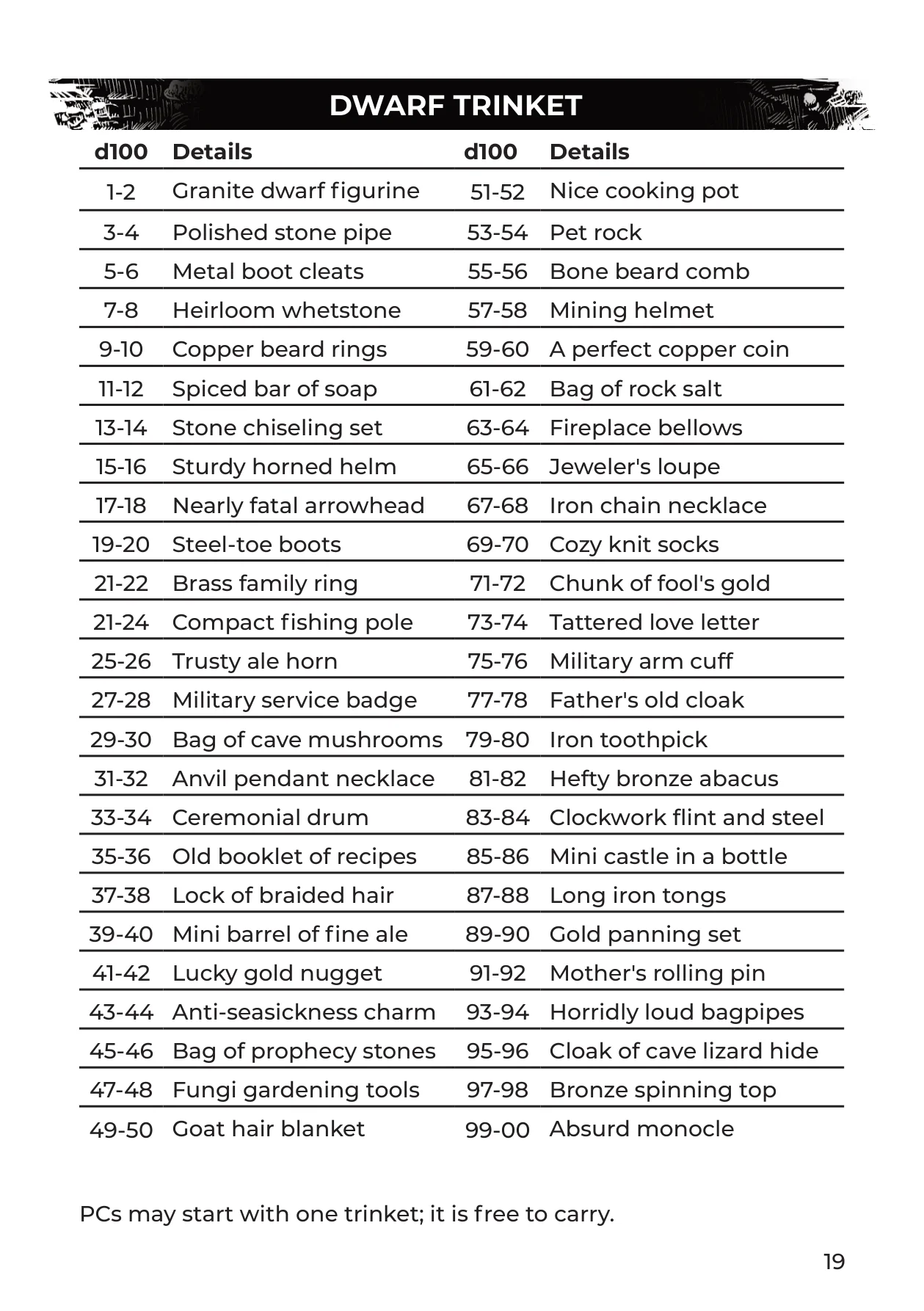 DWARF TRINKET

| d100 | Details | d100 | Details |
|---|---|---|---|
| 1-2 | Granite dwarf figurine | 51-52 | Nice cooking pot |
| 3-4 | Polished stone pipe | 53-54 | Pet rock |
| 5-6 | Metal boot cleats | 55-56 | Bone beard comb |
| 7-8 | Heirloom whetstone | 57-58 | Mining helmet |
| 9-10 | Copper beard rings | 59-60 | A perfect copper coin |
| 11-12 | Spiced bar of soap | 61-62 | Bag of rock salt |
| 13-14 | Stone chiseling set | 63-64 | Fireplace bellows |
| 15-16 | Sturdy horned helm | 65-66 | Jeweler's loupe |
| 17-18 | Nearly fatal arrowhead | 67-68 | Iron chain necklace |
| 19-20 | Steel-toe boots | 69-70 | Cozy knit socks |
| 21-22 | Brass family ring | 71-72 | Chunk of fool's gold |
| 21-24 | Compact fishing pole | 73-74 | Tattered love letter |
| 25-26 | Trusty ale horn | 75-76 | Military arm cuff |
| 27-28 | Military service badge | 77-78 | Father's old cloak |
| 29-30 | Bag of cave mushrooms | 79-80 | Iron toothpick |
| 31-32 | Anvil pendant necklace | 81-82 | Hefty bronze abacus |
| 33-34 | Ceremonial drum | 83-84 | Clockwork flint and steel |
| 35-36 | Old booklet of recipes | 85-86 | Mini castle in a bottle |
| 37-38 | Lock of braided hair | 87-88 | Long iron tongs |
| 39-40 | Mini barrel of fine ale | 89-90 | Gold panning set |
| 41-42 | Lucky gold nugget | 91-92 | Mother's rolling pin |
| 43-44 | Anti-seasickness charm | 93-94 | Horridly loud bagpipes |
| 45-46 | Bag of prophecy stones | 95-96 | Cloak of cave lizard hide |
| 47-48 | Fungi gardening tools | 97-98 | Bronze spinning top |
| 49-50 | Goat hair blanket | 99-00 | Absurd monocle |

PCs may start with one trinket; it is free to carry.

19